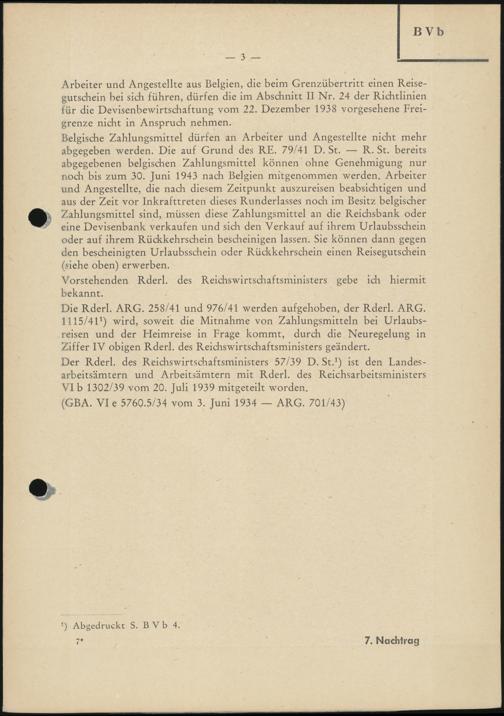 B V b

— 3 —

Arbeiter und Angestellte aus Belgien, die beim Grenzübertritt einen Reisegutschein bei sich führen, dürfen die im Abschnitt II Nr. 24 der Richtlinien für die Devisenbewirtschaftung vom 22. Dezember 1938 vorgesehene Freigrenze nicht in Anspruch nehmen.

Belgische Zahlungsmittel dürfen an Arbeiter und Angestellte nicht mehr abgegeben werden. Die auf Grund des RE. 79/41 D. St. — R. St. bereits abgegebenen belgischen Zahlungsmittel können ohne Genehmigung nur noch bis zum 30. Juni 1943 nach Belgien mitgenommen werden. Arbeiter und Angestellte, die nach diesem Zeitpunkt auszureisen beabsichtigen und aus der Zeit vor Inkrafttreten dieses Runderlasses noch im Besitz belgischer Zahlungsmittel sind, müssen diese Zahlungsmittel an die Reichsbank oder eine Devisenbank verkaufen und sich den Verkauf auf ihrem Urlaubsschein oder auf ihrem Rückkehrschein bescheinigen lassen. Sie können dann gegen den bescheinigten Urlaubsschein oder Rückkehrschein einen Reisegutschein (siehe oben) erwerben.

Vorstehenden Rderl. des Reichswirtschaftsministers gebe ich hiermit bekannt.

Die Rderl. ARG. 258/41 und 976/41 werden aufgehoben, der Rderl. ARG. 1115/41¹) wird, soweit die Mitnahme von Zahlungsmitteln bei Urlaubsreisen und der Heimreise in Frage kommt, durch die Neuregelung in Ziffer IV obigen Rderl. des Reichswirtschaftsministers geändert.

Der Rderl. des Reichswirtschaftsministers 57/39 D. St.¹) ist den Landesarbeitsämtern und Arbeitsämtern mit Rderl. des Reichsarbeitsministers VI b 1302/39 vom 20. Juli 1939 mitgeteilt worden.

(GBA. VI e 5760.5/34 vom 3. Juni 1934 — ARG. 701/43)

¹) Abgedruckt S. B V b 4.

7*

7. Nachtrag